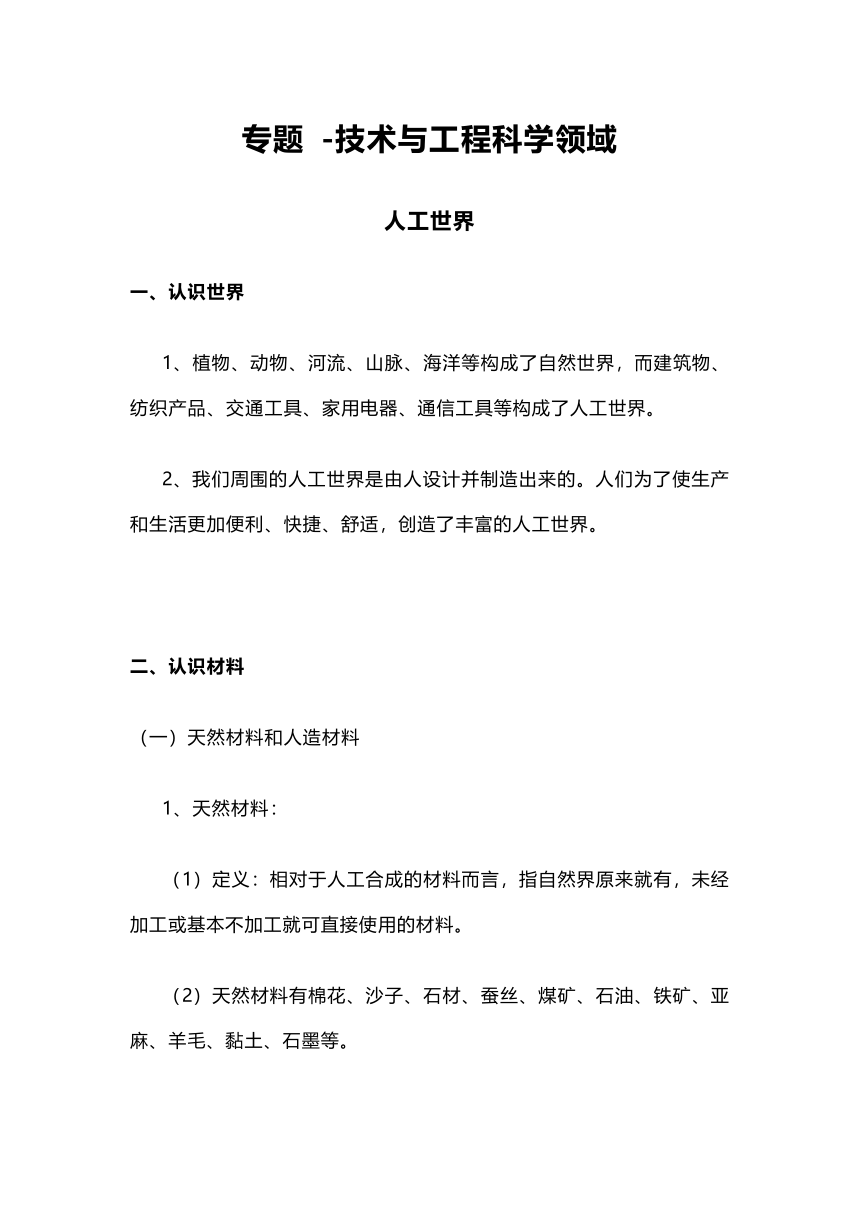 专题 -技术与工程科学领域

人工世界

一、认识世界

1、植物、动物、河流、山脉、海洋等构成了自然世界，而建筑物、纺织产品、交通工具、家用电器、通信工具等构成了人工世界。

2、我们周围的人工世界是由人设计并制造出来的。人们为了使生产和生活更加便利、快捷、舒适，创造了丰富的人工世界。

二、认识材料

（一）天然材料和人造材料

1、天然材料：

（1）定义：相对于人工合成的材料而言，指自然界原来就有，未经加工或基本不加工就可直接使用的材料。

（2）天然材料有棉花、沙子、石材、蚕丝、煤矿、石油、铁矿、亚麻、羊毛、黏土、石墨等。